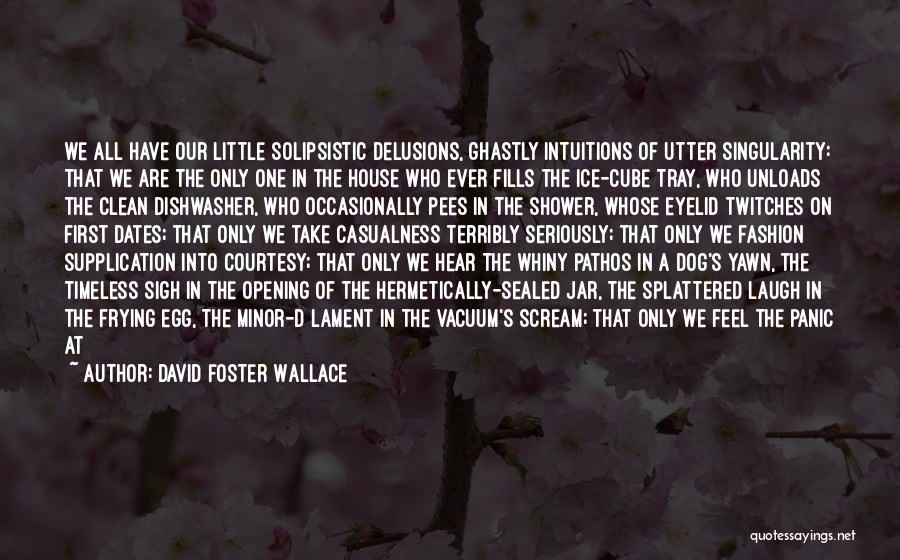 WE ALL HAVE OUR LITTLE SOLIPSISTIC DELUSIONS, GHASTLY INTUITIONS OF UTTER SINGULARITY: THAT WE ARE THE ONLY ONE IN THE HOUSE WHO EVER FILLS THE ICE-CUBE TRAY, WHO UNLOADS THE CLEAN DISHWASHER, WHO OCCASIONALLY PEES IN THE SHOWER, WHOSE EYELID TWITCHES ON FIRST DATES; THAT ONLY WE TAKE CASUALNESS TERRIBLY SERIOUSLY; THAT ONLY WE FASHION SUPPLICATION INTO COURTESY; THAT ONLY WE HEAR THE WHINY PATHOS IN A DOG'S YAWN, THE TIMELESS SIGH IN THE OPENING OF THE HERMETICALLY-SEALED JAR, THE SPLATTERED LAUGH IN THE FRYING EGG, THE MINOR-D LAMENT IN THE VACUUM'S SCREAM; THAT ONLY WE FEEL THE PANIC AT

~ AUTHOR: DAVID FOSTER WALLACE

quotessayings.net